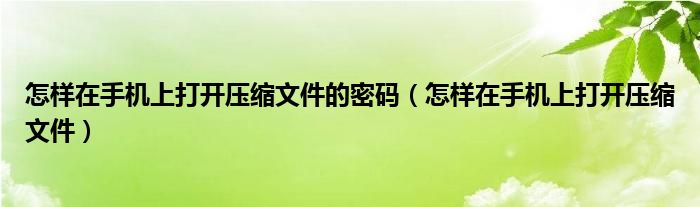 怎样在手机上打开压缩文件的密码（怎样在手机上打开压缩文件）